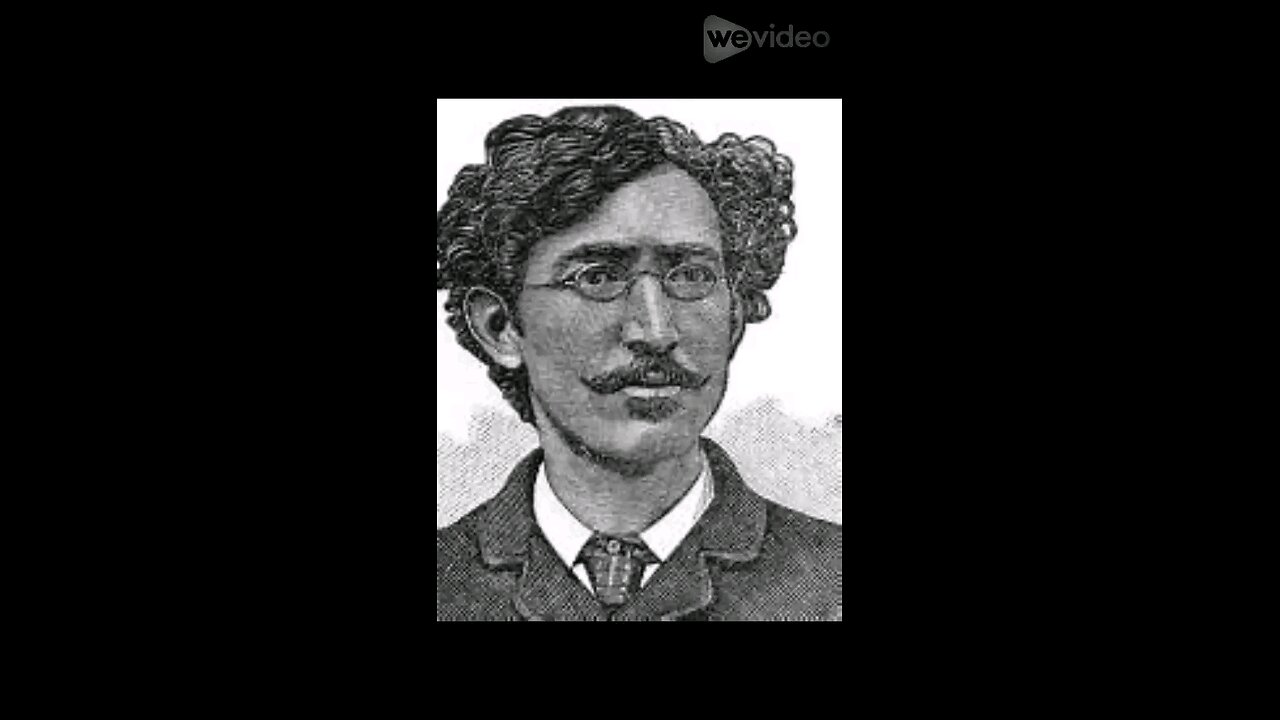 wevideo